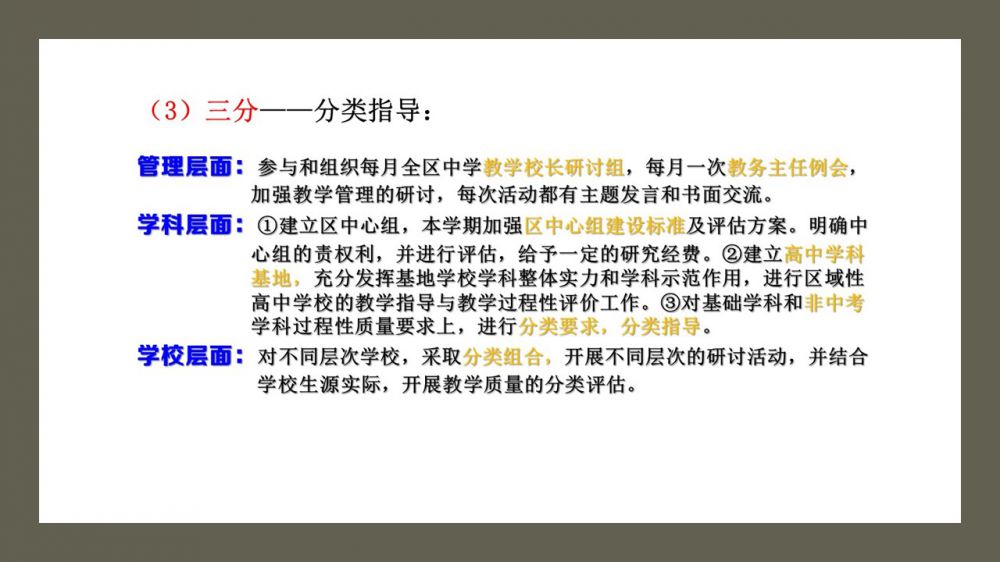 （3）三分——分类指导：

管理层面：参与和组织每月全区中学教学校长研讨组，每月一次教务主任例会，加强教学管理的研讨，每次活动都有主题发言和书面交流。

学科层面：①建立区中心组，本学期加强区中心组建设标准及评估方案。明确中心组的责权利，并进行评估，给予一定的研究经费。②建立高中学科基地，充分发挥基地学校学科整体实力和学科示范作用，进行区域性高中学校的教学指导与教学过程性评价工作。③对基础学科和非中考学科过程性质量要求上，进行分类要求，分类指导。

学校层面：对不同层次学校，采取分类组合，开展不同层次的研讨活动，并结合学校生源实际，开展教学质量的分类评估。